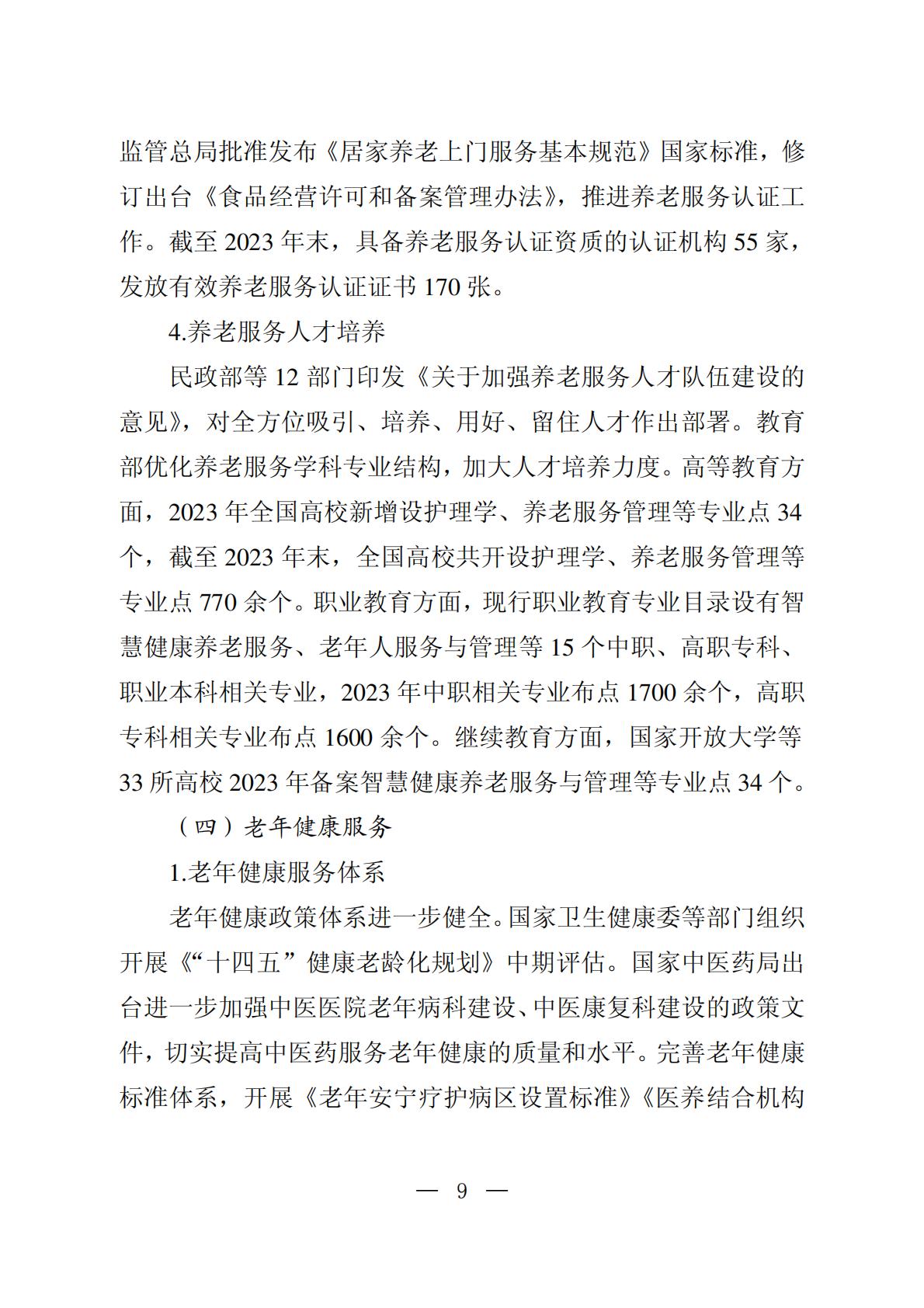 监管总局批准发布《居家养老上门服务基本规范》国家标准，修订出台《食品经营许可和备案管理办法》，推进养老服务认证工作。截至 2023 年末，具备养老服务认证资质的认证机构 55 家，发放有效养老服务认证证书 170 张。

4.养老服务人才培养

民政部等 12 部门印发《关于加强养老服务人才队伍建设的意见》，对全方位吸引、培养、用好、留住人才作出部署。教育部优化养老服务学科专业结构，加大人才培养力度。高等教育方面，2023 年全国高校新增设护理学、养老服务管理等专业点 34 个，截至 2023 年末，全国高校共开设护理学、养老服务管理等专业点 770 余个。职业教育方面，现行职业教育专业目录设有智慧健康养老服务、老年人服务与管理等 15 个中职、高职专科、职业本科相关专业，2023 年中职相关专业布点 1700 余个，高职专科相关专业布点 1600 余个。继续教育方面，国家开放大学等 33 所高校 2023 年备案智慧健康养老服务与管理等专业点 34 个。

（四）老年健康服务

1.老年健康服务体系

老年健康政策体系进一步健全。国家卫生健康委等部门组织开展《“十四五”健康老龄化规划》中期评估。国家中医药局出台进一步加强中医医院老年病科建设、中医康复科建设的政策文件，切实提高中医药服务老年健康的质量和水平。完善老年健康标准体系，开展《老年安宁疗护病区设置标准》《医养结合机构

— 9 —